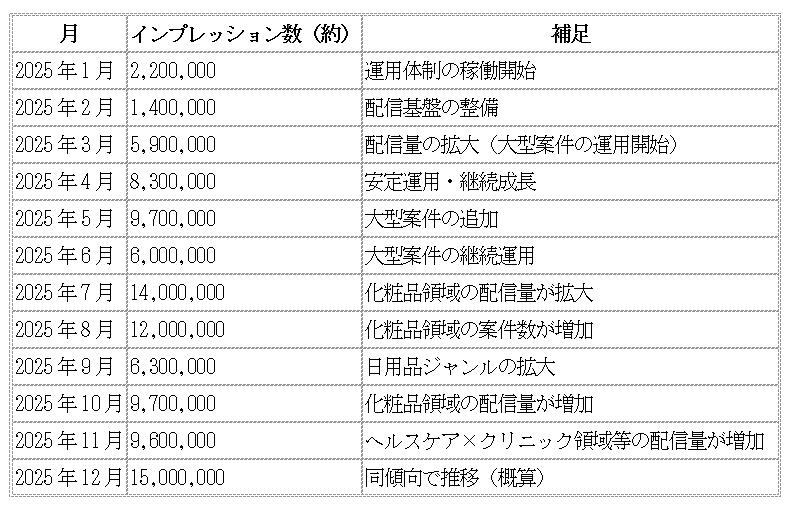 | 月 | インプレッション数（約） | 補足 |
|---|---|---|
| 2025年1月 | 2,200,000 | 運用体制の稼働開始 |
| 2025年2月 | 1,400,000 | 配信基盤の整備 |
| 2025年3月 | 5,900,000 | 配信量の拡大（大型案件の運用開始） |
| 2025年4月 | 8,300,000 | 安定運用・継続成長 |
| 2025年5月 | 9,700,000 | 大型案件の追加 |
| 2025年6月 | 6,000,000 | 大型案件の継続運用 |
| 2025年7月 | 14,000,000 | 化粧品領域の配信量が拡大 |
| 2025年8月 | 12,000,000 | 化粧品領域の案件数が増加 |
| 2025年9月 | 6,300,000 | 日用品ジャンルの拡大 |
| 2025年10月 | 9,700,000 | 化粧品領域の配信量が増加 |
| 2025年11月 | 9,600,000 | ヘルスケア×クリニック領域等の配信量が増加 |
| 2025年12月 | 15,000,000 | 同傾向で推移（概算） |